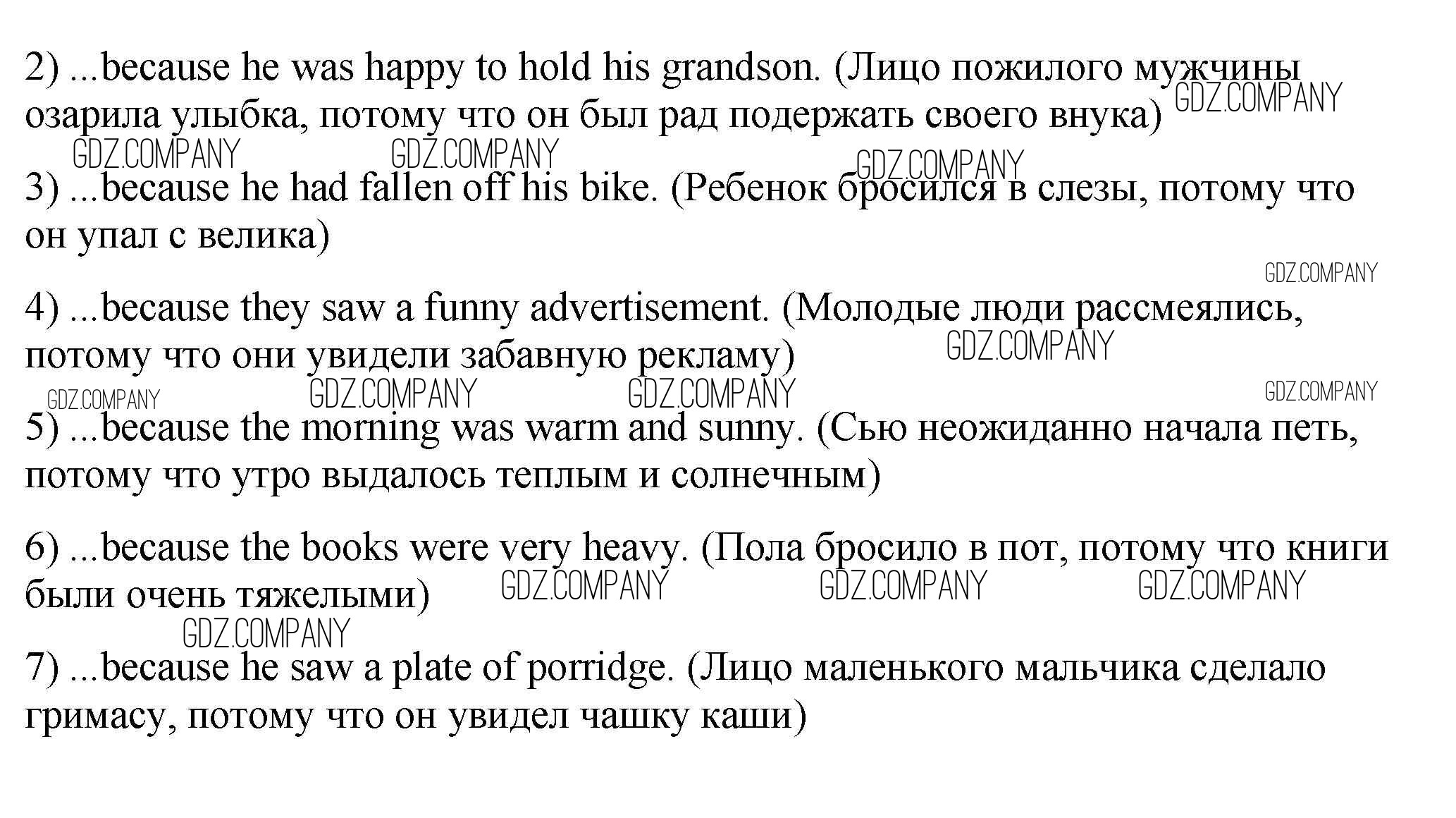 2) ...because he was happy to hold his grandson. (Лицо пожилого мужчины озарила улыбка, потому что он был рад подержать своего внука) GDZ.COMPANY

GDZ.COMPANY GDZ.COMPANY GDZ.COMPANY

3) ...because he had fallen off his bike. (Ребенок бросился в слезы, потому что он упал с велика)

GDZ.COMPANY

4) ...because they saw a funny advertisement. (Молодые люди рассмеялись, потому что они увидели забавную рекламу) GDZ.COMPANY

GDZ.COMPANY GDZ.COMPANY GDZ.COMPANY GDZ.COMPANY

5) ...because the morning was warm and sunny. (Сью неожиданно начала петь, потому что утро выдалось теплым и солнечным)

6) ...because the books were very heavy. (Пола бросило в пот, потому что книги были очень тяжелыми) GDZ.COMPANY GDZ.COMPANY GDZ.COMPANY

GDZ.COMPANY

7) ...because he saw a plate of porridge. (Лицо маленького мальчика сделало гримасу, потому что он увидел чашку каши)